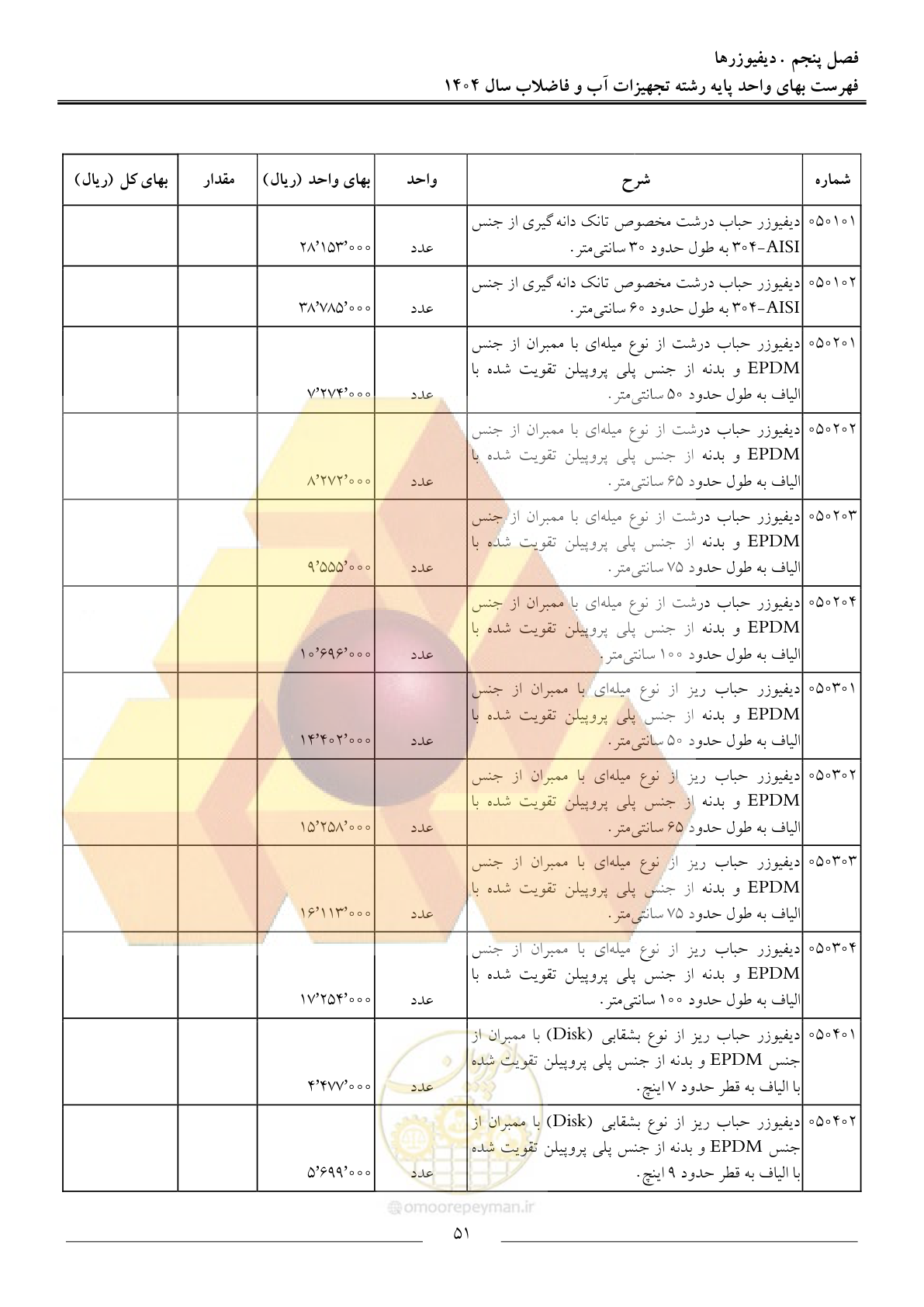 فصل پنجم . دیفیوزرها
فهرست بهای واحد پایه رشته تجهیزات آب و فاضلاب سال ۱۴۰۴

| شماره | شرح | واحد | بهای واحد (ریال) | مقدار | بهای کل (ریال) |
|---|---|---|---|---|---|
| ۰۵۰۱۰۱ | دیفیوزر حباب درشت مخصوص تانک دانه گیری از جنس AISI-۳۰۴ به طول حدود ۳۰ سانتی‌متر. | عدد | ۲۸٬۱۵۳٬۰۰۰ | | |
| ۰۵۰۱۰۲ | دیفیوزر حباب درشت مخصوص تانک دانه گیری از جنس AISI-۳۰۴ به طول حدود ۶۰ سانتی‌متر. | عدد | ۳۸٬۷۸۵٬۰۰۰ | | |
| ۰۵۰۲۰۱ | دیفیوزر حباب درشت از نوع میله‌ای با ممبران از جنس EPDM و بدنه از جنس پلی پروپیلن تقویت شده با الیاف به طول حدود ۵۰ سانتی‌متر. | عدد | ۷٬۲۷۴٬۰۰۰ | | |
| ۰۵۰۲۰۲ | دیفیوزر حباب درشت از نوع میله‌ای با ممبران از جنس EPDM و بدنه از جنس پلی پروپیلن تقویت شده با الیاف به طول حدود ۶۵ سانتی‌متر. | عدد | ۸٬۲۷۲٬۰۰۰ | | |
| ۰۵۰۲۰۳ | دیفیوزر حباب درشت از نوع میله‌ای با ممبران از جنس EPDM و بدنه از جنس پلی پروپیلن تقویت شده با الیاف به طول حدود ۷۵ سانتی‌متر. | عدد | ۹٬۵۵۵٬۰۰۰ | | |
| ۰۵۰۲۰۴ | دیفیوزر حباب درشت از نوع میله‌ای با ممبران از جنس EPDM و بدنه از جنس پلی پروپیلن تقویت شده با الیاف به طول حدود ۱۰۰ سانتی‌متر. | عدد | ۱۰٬۶۹۶٬۰۰۰ | | |
| ۰۵۰۳۰۱ | دیفیوزر حباب ریز از نوع میله‌ای با ممبران از جنس EPDM و بدنه از جنس پلی پروپیلن تقویت شده با الیاف به طول حدود ۵۰ سانتی‌متر. | عدد | ۱۴٬۴۰۲٬۰۰۰ | | |
| ۰۵۰۳۰۲ | دیفیوزر حباب ریز از نوع میله‌ای با ممبران از جنس EPDM و بدنه از جنس پلی پروپیلن تقویت شده با الیاف به طول حدود ۶۵ سانتی‌متر. | عدد | ۱۵٬۲۵۸٬۰۰۰ | | |
| ۰۵۰۳۰۳ | دیفیوزر حباب ریز از نوع میله‌ای با ممبران از جنس EPDM و بدنه از جنس پلی پروپیلن تقویت شده با الیاف به طول حدود ۷۵ سانتی‌متر. | عدد | ۱۶٬۱۱۳٬۰۰۰ | | |
| ۰۵۰۳۰۴ | دیفیوزر حباب ریز از نوع میله‌ای با ممبران از جنس EPDM و بدنه از جنس پلی پروپیلن تقویت شده با الیاف به طول حدود ۱۰۰ سانتی‌متر. | عدد | ۱۷٬۲۵۴٬۰۰۰ | | |
| ۰۵۰۴۰۱ | دیفیوزر حباب ریز از نوع بشقابی (Disk) با ممبران از جنس EPDM و بدنه از جنس پلی پروپیلن تقویت شده با الیاف به قطر حدود ۷ اینچ. | عدد | ۴٬۴۷۷٬۰۰۰ | | |
| ۰۵۰۴۰۲ | دیفیوزر حباب ریز از نوع بشقابی (Disk) با ممبران از جنس EPDM و بدنه از جنس پلی پروپیلن تقویت شده با الیاف به قطر حدود ۹ اینچ. | عدد | ۵٬۶۹۹٬۰۰۰ | | |

omoorepeyman.ir

۵۱